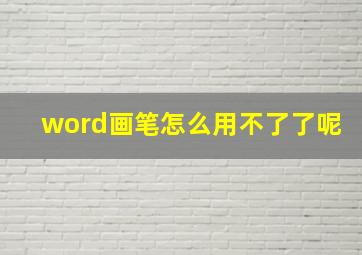 word画笔怎么用不了了呢